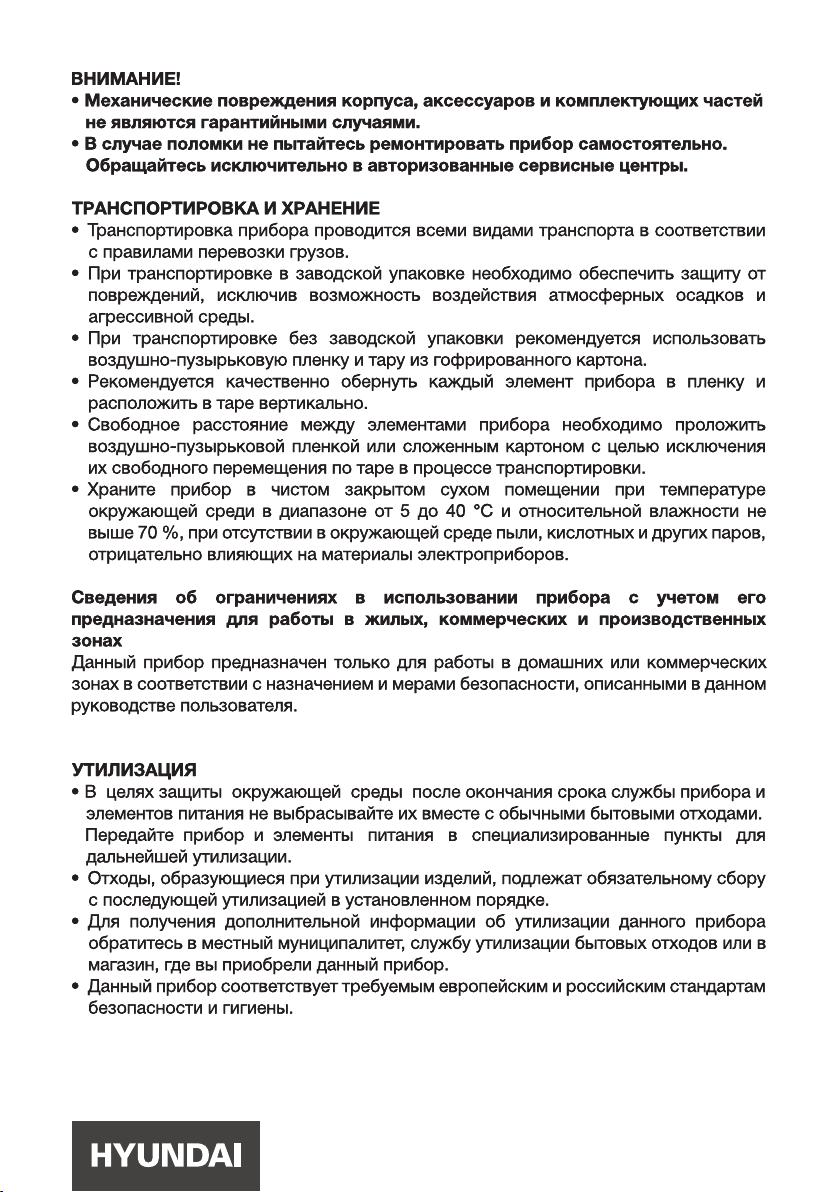 ВНИМАНИЕ!
• Механические повреждения корпуса, аксессуаров и комплектующих частей не являются гарантийными случаями.
• В случае поломки не пытайтесь ремонтировать прибор самостоятельно. Обращайтесь исключительно в авторизованные сервисные центры.

ТРАНСПОРТИРОВКА И ХРАНЕНИЕ
• Транспортировка прибора проводится всеми видами транспорта в соответствии с правилами перевозки грузов.
• При транспортировке в заводской упаковке необходимо обеспечить защиту от повреждений, исключив возможность воздействия атмосферных осадков и агрессивной среды.
• При транспортировке без заводской упаковки рекомендуется использовать воздушно-пузырьковую пленку и тару из гофрированного картона.
• Рекомендуется качественно обернуть каждый элемент прибора в пленку и расположить в таре вертикально.
• Свободное расстояние между элементами прибора необходимо проложить воздушно-пузырьковой пленкой или сложенным картоном с целью исключения их свободного перемещения по таре в процессе транспортировки.
• Храните прибор в чистом закрытом сухом помещении при температуре окружающей среди в диапазоне от 5 до 40 °С и относительной влажности не выше 70 %, при отсутствии в окружающей среде пыли, кислотных и других паров, отрицательно влияющих на материалы электроприборов.

Сведения об ограничениях в использовании прибора с учетом его предназначения для работы в жилых, коммерческих и производственных зонах
Данный прибор предназначен только для работы в домашних или коммерческих зонах в соответствии с назначением и мерами безопасности, описанными в данном руководстве пользователя.

УТИЛИЗАЦИЯ
• В целях защиты окружающей среды после окончания срока службы прибора и элементов питания не выбрасывайте их вместе с обычными бытовыми отходами. Передайте прибор и элементы питания в специализированные пункты для дальнейшей утилизации.
• Отходы, образующиеся при утилизации изделий, подлежат обязательному сбору с последующей утилизацией в установленном порядке.
• Для получения дополнительной информации об утилизации данного прибора обратитесь в местный муниципалитет, службу утилизации бытовых отходов или в магазин, где вы приобрели данный прибор.
• Данный прибор соответствует требуемым европейским и российским стандартам безопасности и гигиены.

HYUNDAI